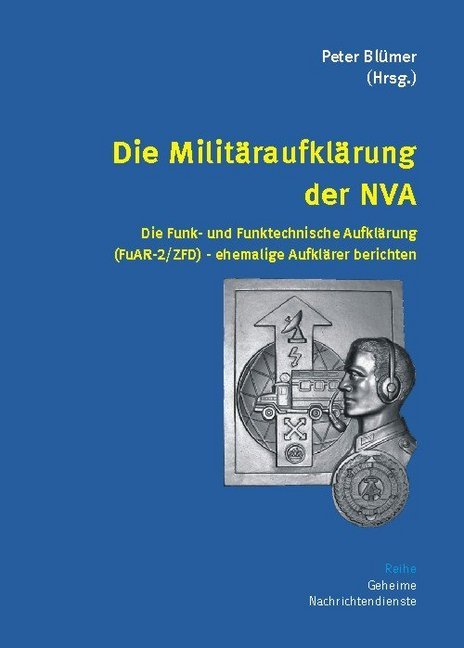 Peter Blümer
(Hrsg.)

Die Militäraufklärung der NVA

Die Funk- und Funktechnische Aufklärung (FuAR-2/ZFD) - ehemalige Aufklärer berichten

Reihe
Geheime
Nachrichtendienste